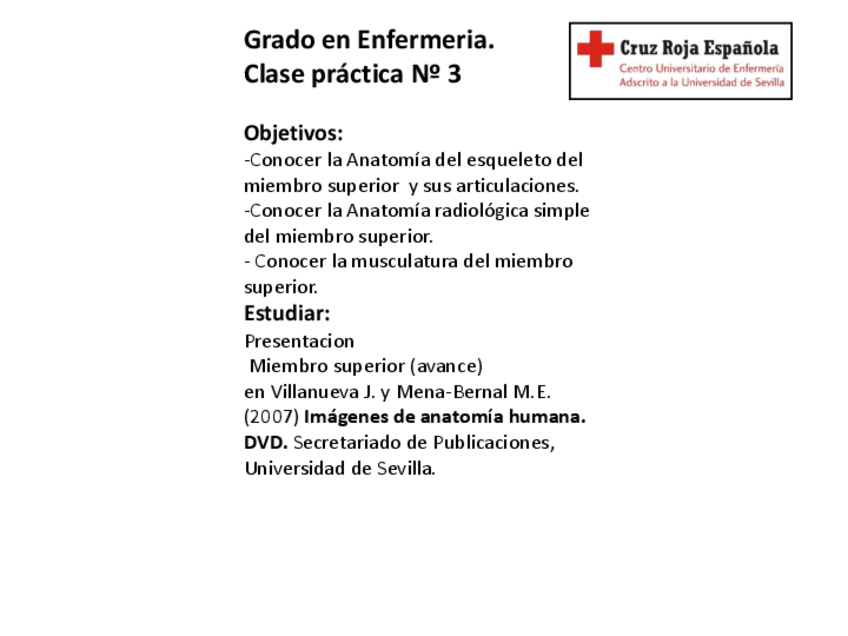 Grado en Enfermeria.
Clase práctica Nº 3

Cruz Roja Española
Centro Universitario de Enfermería
Adscrito a la Universidad de Sevilla

Objetivos:
-Conocer la Anatomía del esqueleto del miembro superior y sus articulaciones.
-Conocer la Anatomía radiológica simple del miembro superior.
- Conocer la musculatura del miembro superior.

Estudiar:
Presentacion
Miembro superior (avance)
en Villanueva J. y Mena-Bernal M.E. (2007) Imágenes de anatomía humana. DVD. Secretariado de Publicaciones, Universidad de Sevilla.